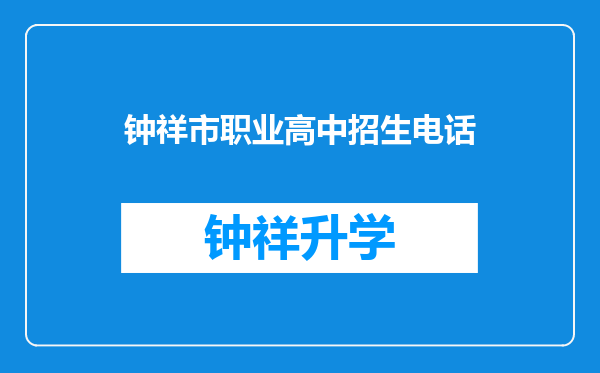 钟祥市职业高中招生电话

钟祥升学